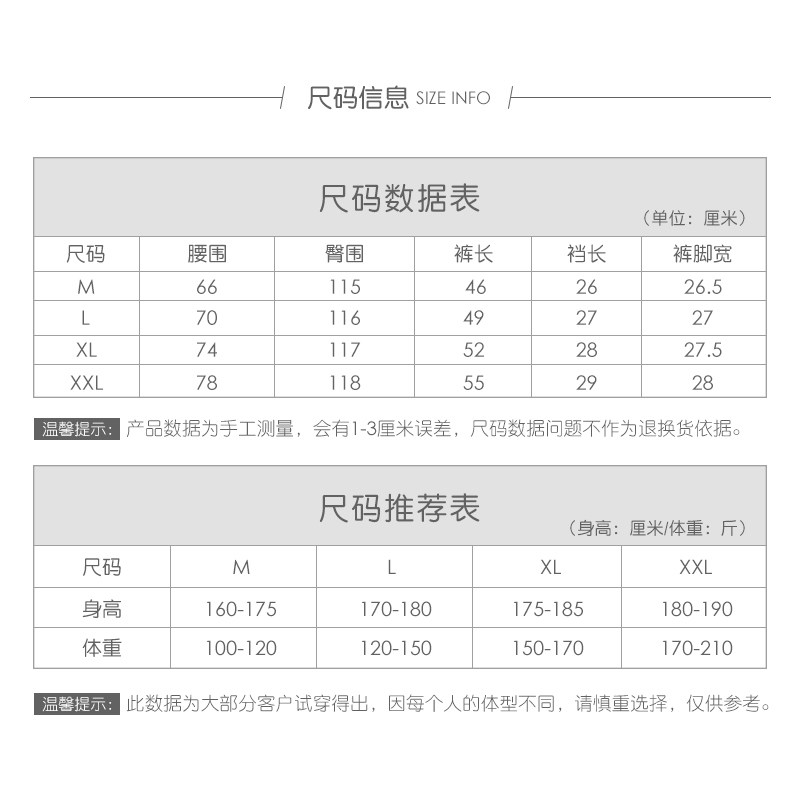 尺码信息 SIZE INFO

尺码数据表

（单位：厘米）

| 尺码 | 腰围 | 臀围 | 裤长 | 裆长 | 裤脚宽 |
|---|---|---|---|---|---|
| M | 66 | 115 | 46 | 26 | 26.5 |
| L | 70 | 116 | 49 | 27 | 27 |
| XL | 74 | 117 | 52 | 28 | 27.5 |
| XXL | 78 | 118 | 55 | 29 | 28 |

温馨提示：产品数据为手工测量，会有1-3厘米误差，尺码数据问题不作为退换货依据。

尺码推荐表

（身高：厘米/体重：斤）

| 尺码 | M | L | XL | XXL |
|---|---|---|---|---|
| 身高 | 160-175 | 170-180 | 175-185 | 180-190 |
| 体重 | 100-120 | 120-150 | 150-170 | 170-210 |

温馨提示：此数据为大部分客户试穿得出，因每个人的体型不同，请慎重选择，仅供参考。